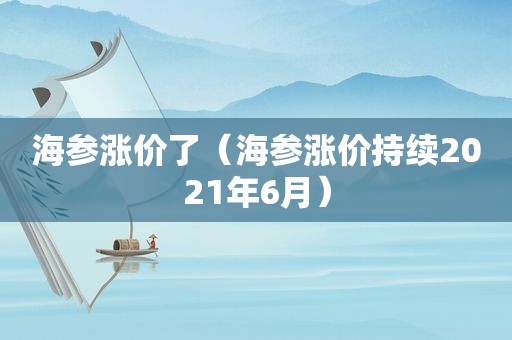 海参涨价了（海参涨价持续2021年6月）